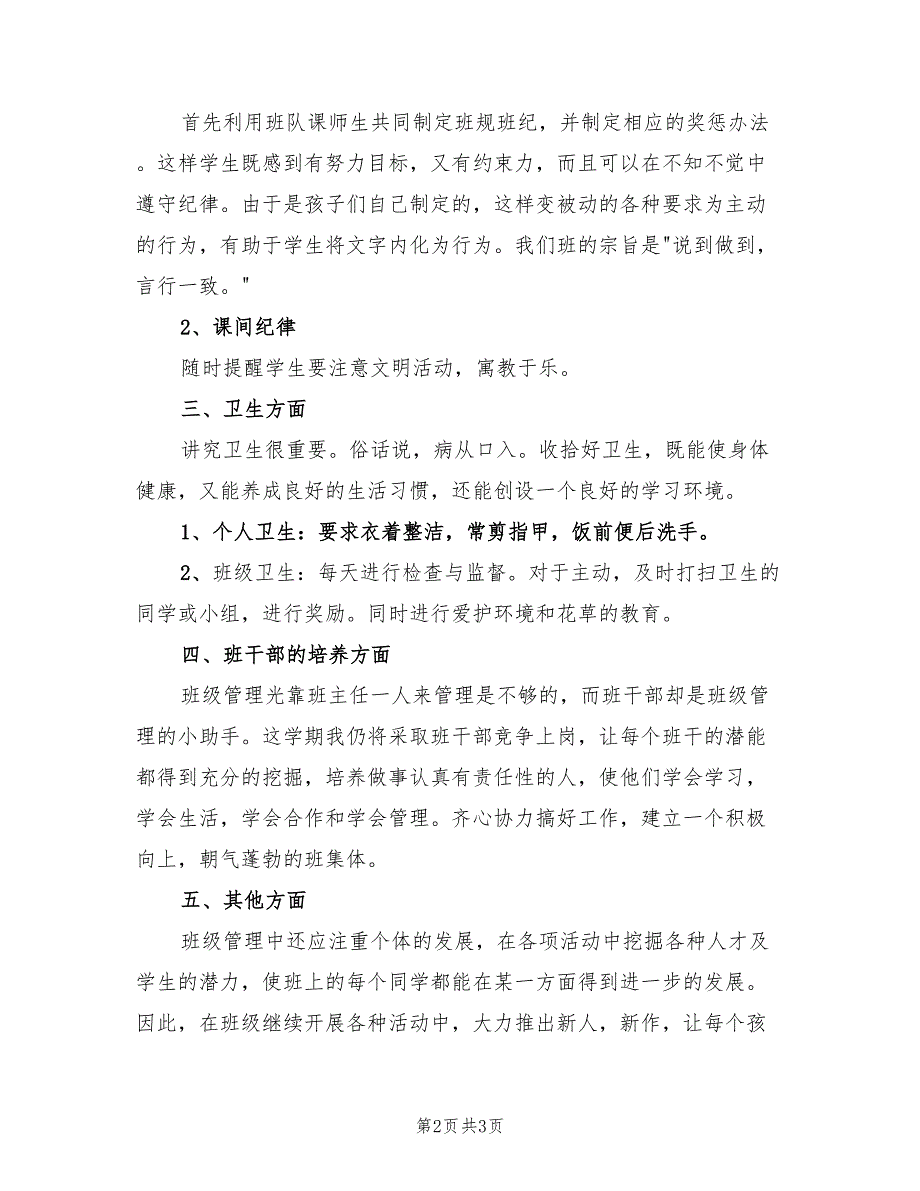 首先利用班队课师生共同制定班规班纪，并制定相应的奖惩办法。这样学生既感到有努力目标，又有约束力，而且可以在不知不觉中遵守纪律。由于是孩子们自己制定的，这样变被动的各种要求为主动的行为，有助于学生将文字内化为行为。我们班的宗旨是"说到做到，言行一致。"

2、课间纪律

随时提醒学生要注意文明活动，寓教于乐。

三、卫生方面

讲究卫生很重要。俗话说，病从口入。收拾好卫生，既能使身体健康，又能养成良好的生活习惯，还能创设一个良好的学习环境。

1、个人卫生：要求衣着整洁，常剪指甲，饭前便后洗手。

2、班级卫生：每天进行检查与监督。对于主动，及时打扫卫生的同学或小组，进行奖励。同时进行爱护环境和花草的教育。

四、班干部的培养方面

班级管理光靠班主任一人来管理是不够的，而班干部却是班级管理的小助手。这学期我仍将采取班干部竞争上岗，让每个班干的潜能都得到充分的挖掘，培养做事认真有责任性的人，使他们学会学习，学会生活，学会合作和学会管理。齐心协力搞好工作，建立一个积极向上，朝气蓬勃的班集体。

五、其他方面

班级管理中还应注重个体的发展，在各项活动中挖掘各种人才及学生的潜力，使班上的每个同学都能在某一方面得到进一步的发展。因此，在班级继续开展各种活动中，大力推出新人，新作，让每个孩

第2页 共3页